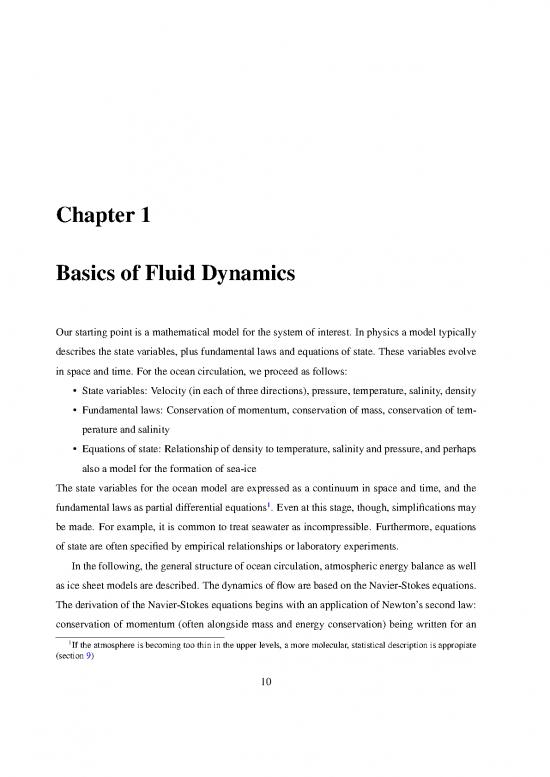 Chapter 1

Basics of Fluid Dynamics

Our starting point is a mathematical model for the system of interest. In physics a model typically describes the state variables, plus fundamental laws and equations of state. These variables evolve in space and time. For the ocean circulation, we proceed as follows:

• State variables: Velocity (in each of three directions), pressure, temperature, salinity, density

• Fundamental laws: Conservation of momentum, conservation of mass, conservation of temperature and salinity

• Equations of state: Relationship of density to temperature, salinity and pressure, and perhaps also a model for the formation of sea-ice

The state variables for the ocean model are expressed as a continuum in space and time, and the fundamental laws as partial differential equations$^1$. Even at this stage, though, simplifications may be made. For example, it is common to treat seawater as incompressible. Furthermore, equations of state are often specified by empirical relationships or laboratory experiments.

In the following, the general structure of ocean circulation, atmospheric energy balance as well as ice sheet models are described. The dynamics of flow are based on the Navier-Stokes equations. The derivation of the Navier-Stokes equations begins with an application of Newton's second law: conservation of momentum (often alongside mass and energy conservation) being written for an

$^1$If the atmosphere is becoming too thin in the upper levels, a more molecular, statistical description is appropiate (section 9)

10